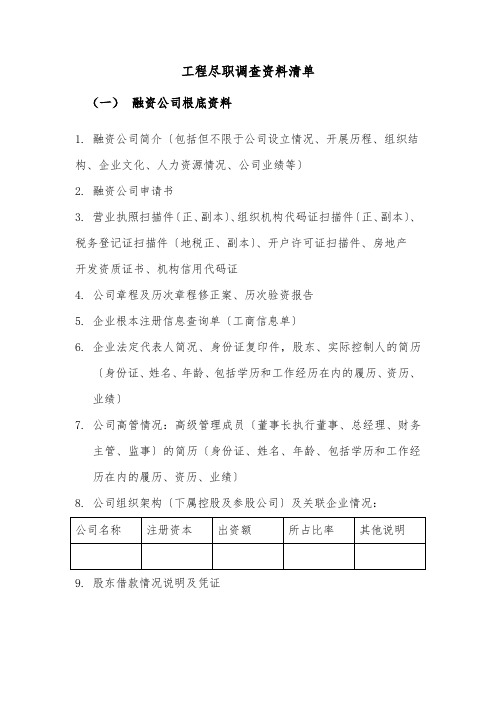 工程尽职调查资料清单

（一） 融资公司根底资料

1. 融资公司简介〔包括但不限于公司设立情况、开展历程、组织结构、企业文化、人力资源情况、公司业绩等〕

2. 融资公司申请书

3. 营业执照扫描件〔正、副本〕、组织机构代码证扫描件〔正、副本〕、税务登记证扫描件〔地税正、副本〕、开户许可证扫描件、房地产开发资质证书、机构信用代码证

4. 公司章程及历次章程修正案、历次验资报告

5. 企业根本注册信息查询单〔工商信息单〕

6. 企业法定代表人简况、身份证复印件，股东、实际控制人的简历〔身份证、姓名、年龄、包括学历和工作经历在内的履历、资历、业绩〕

7. 公司高管情况：高级管理成员〔董事长执行董事、总经理、财务主管、监事〕的简历〔身份证、姓名、年龄、包括学历和工作经历在内的履历、资历、业绩〕

8. 公司组织架构〔下属控股及参股公司〕及关联企业情况：

| 公司名称 | 注册资本 | 出资额 | 所占比率 | 其他说明 |
|---|---|---|---|---|
| | | | | |

9. 股东借款情况说明及凭证